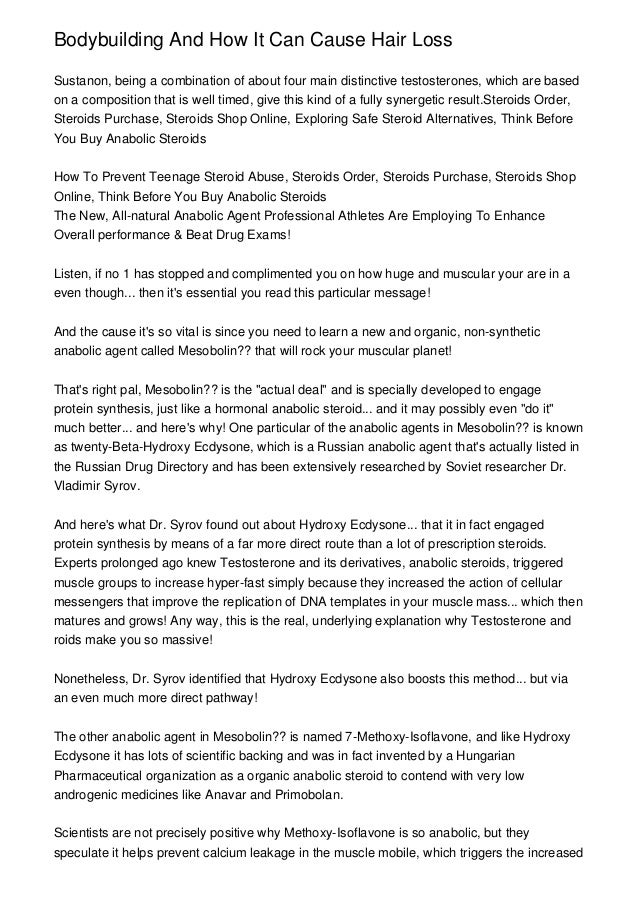 Bodybuilding And How It Can Cause Hair Loss

Sustanon, being a combination of about four main distinctive testosterones, which are based on a composition that is well timed, give this kind of a fully synergetic result.Steroids Order, Steroids Purchase, Steroids Shop Online, Exploring Safe Steroid Alternatives, Think Before You Buy Anabolic Steroids

How To Prevent Teenage Steroid Abuse, Steroids Order, Steroids Purchase, Steroids Shop Online, Think Before You Buy Anabolic Steroids
The New, All-natural Anabolic Agent Professional Athletes Are Employing To Enhance Overall performance & Beat Drug Exams!

Listen, if no 1 has stopped and complimented you on how huge and muscular your are in a even though... then it's essential you read this particular message!

And the cause it's so vital is since you need to learn a new and organic, non-synthetic anabolic agent called Mesobolin?? that will rock your muscular planet!

That's right pal, Mesobolin?? is the "actual deal" and is specially developed to engage protein synthesis, just like a hormonal anabolic steroid... and it may possibly even "do it" much better... and here's why! One particular of the anabolic agents in Mesobolin?? is known as twenty-Beta-Hydroxy Ecdysone, which is a Russian anabolic agent that's actually listed in the Russian Drug Directory and has been extensively researched by Soviet researcher Dr. Vladimir Syrov.

And here's what Dr. Syrov found out about Hydroxy Ecdysone... that it in fact engaged protein synthesis by means of a far more direct route than a lot of prescription steroids. Experts prolonged ago knew Testosterone and its derivatives, anabolic steroids, triggered muscle groups to increase hyper-fast simply because they increased the action of cellular messengers that improve the replication of DNA templates in your muscle mass... which then matures and grows! Any way, this is the real, underlying explanation why Testosterone and roids make you so massive!

Nonetheless, Dr. Syrov identified that Hydroxy Ecdysone also boosts this method... but via an even much more direct pathway!

The other anabolic agent in Mesobolin?? is named 7-Methoxy-Isoflavone, and like Hydroxy Ecdysone it has lots of scientific backing and was in fact invented by a Hungarian Pharmaceutical organization as a organic anabolic steroid to contend with very low androgenic medicines like Anavar and Primobolan.

Scientists are not precisely positive why Methoxy-Isoflavone is so anabolic, but they speculate it helps prevent calcium leakage in the muscle mobile, which triggers the increased